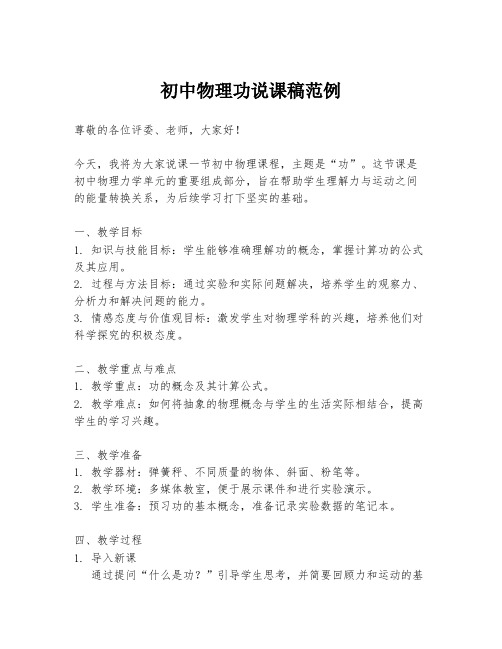 初中物理功说课稿范例

尊敬的各位评委、老师，大家好！

今天，我将为大家说课一节初中物理课程，主题是“功”。这节课是初中物理力学单元的重要组成部分，旨在帮助学生理解力与运动之间的能量转换关系，为后续学习打下坚实的基础。

一、教学目标
1. 知识与技能目标：学生能够准确理解功的概念，掌握计算功的公式及其应用。
2. 过程与方法目标：通过实验和实际问题解决，培养学生的观察力、分析力和解决问题的能力。
3. 情感态度与价值观目标：激发学生对物理学科的兴趣，培养他们对科学探究的积极态度。

二、教学重点与难点
1. 教学重点：功的概念及其计算公式。
2. 教学难点：如何将抽象的物理概念与学生的生活实际相结合，提高学生的学习兴趣。

三、教学准备
1. 教学器材：弹簧秤、不同质量的物体、斜面、粉笔等。
2. 教学环境：多媒体教室，便于展示课件和进行实验演示。
3. 学生准备：预习功的基本概念，准备记录实验数据的笔记本。

四、教学过程
1. 导入新课
通过提问“什么是功？”引导学生思考，并简要回顾力和运动的基